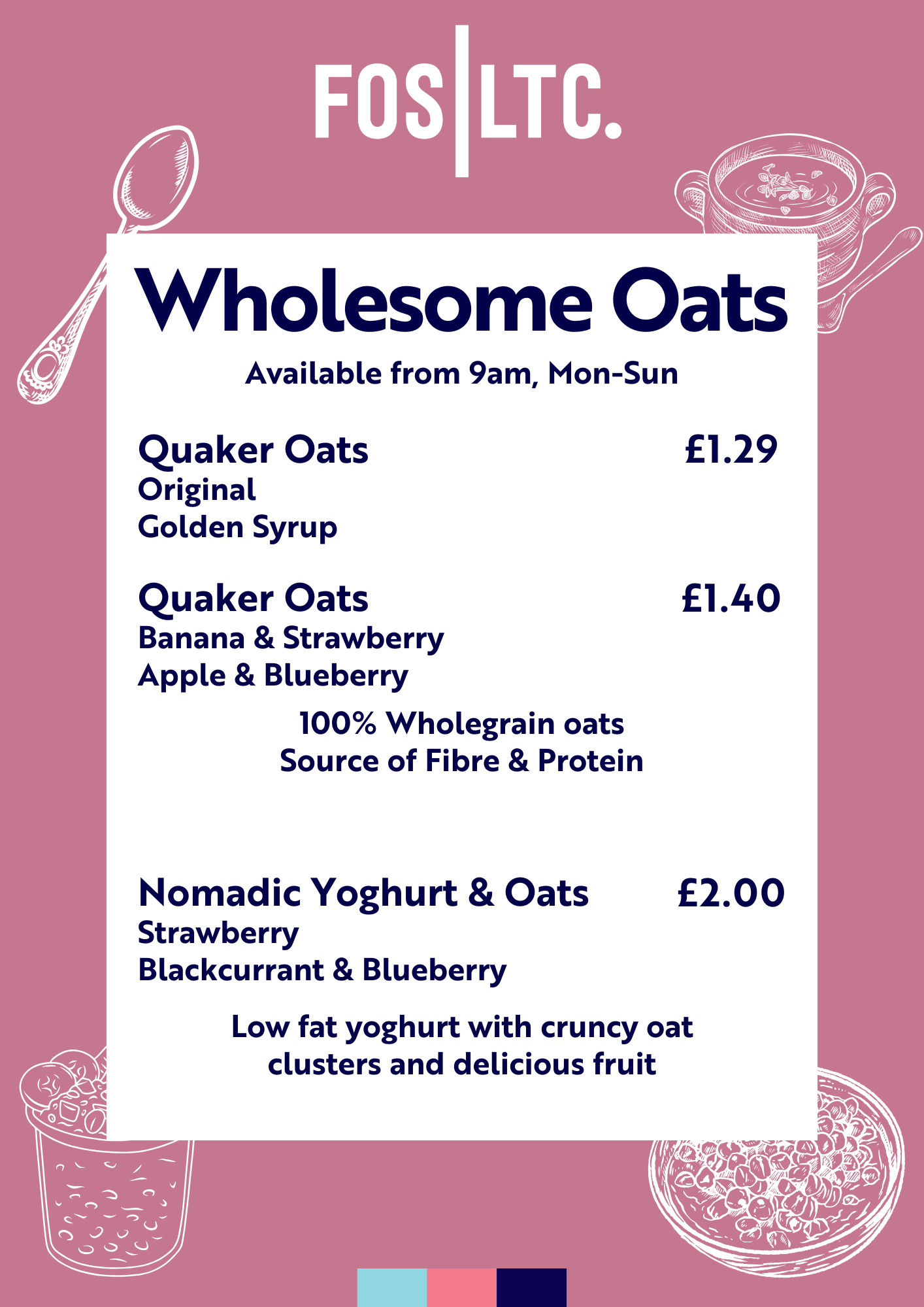 FOS|LTC.

Wholesome Oats

Available from 9am, Mon-Sun

Quaker Oats £1.29
Original
Golden Syrup

Quaker Oats £1.40
Banana & Strawberry
Apple & Blueberry

100% Wholegrain oats
Source of Fibre & Protein

Nomadic Yoghurt & Oats £2.00
Strawberry
Blackcurrant & Blueberry

Low fat yoghurt with cruncy oat clusters and delicious fruit